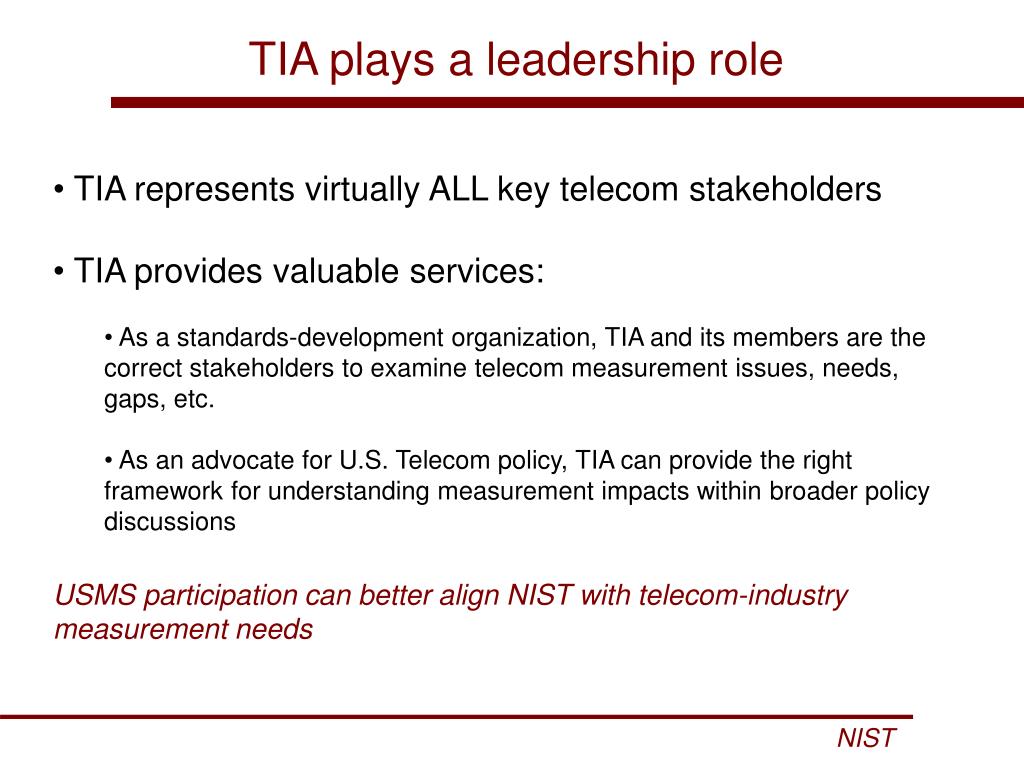 TIA plays a leadership role

• TIA represents virtually ALL key telecom stakeholders

• TIA provides valuable services:

• As a standards-development organization, TIA and its members are the correct stakeholders to examine telecom measurement issues, needs, gaps, etc.

• As an advocate for U.S. Telecom policy, TIA can provide the right framework for understanding measurement impacts within broader policy discussions

USMS participation can better align NIST with telecom-industry measurement needs

NIST